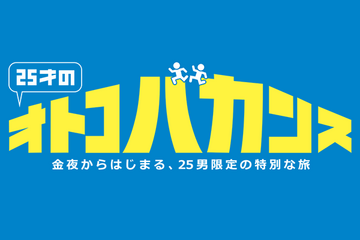 25才の
オトコバカンス
金夜からはじまる、25男限定の特別な旅